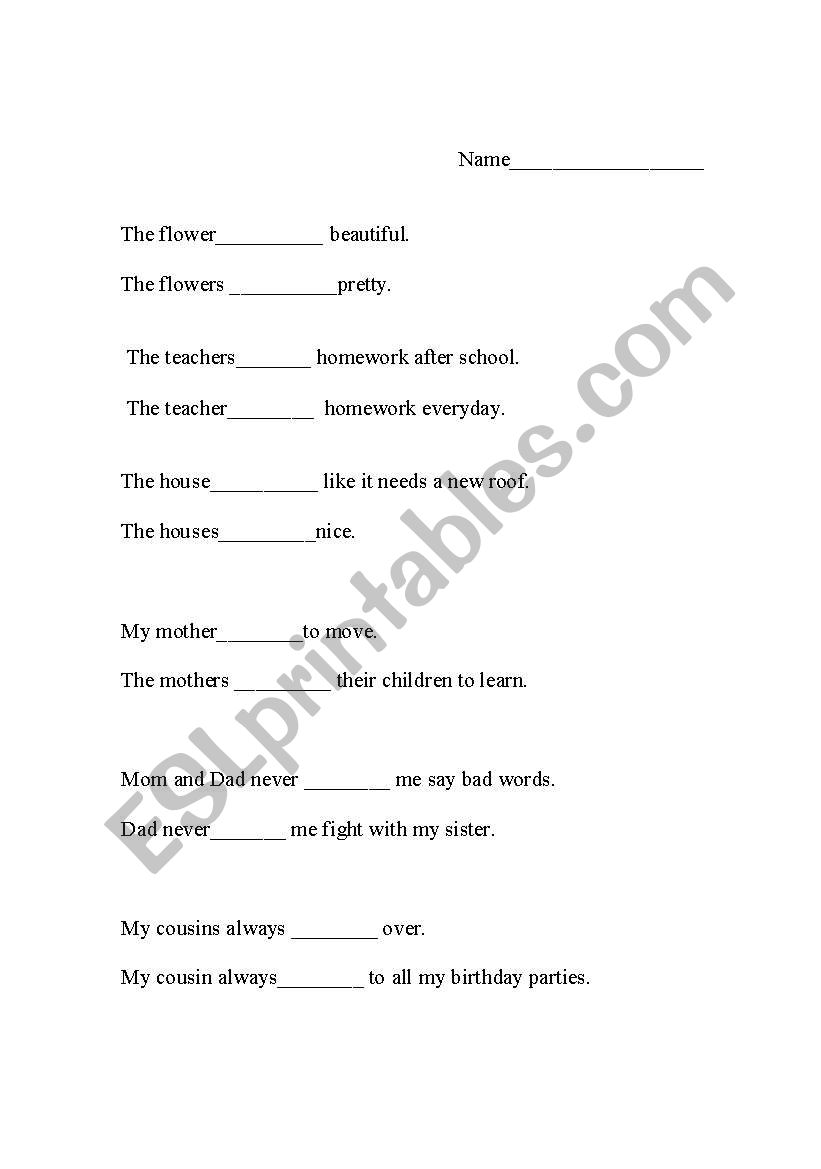 Name__________________

The flower__________ beautiful.

The flowers __________pretty.

The teachers_______ homework after school.

The teacher________ homework everyday.

The house__________ like it needs a new roof.

The houses_________nice.

My mother________to move.

The mothers _________ their children to learn.

Mom and Dad never ________ me say bad words.

Dad never_______ me fight with my sister.

My cousins always ________ over.

My cousin always________ to all my birthday parties.

ESLprintables.com